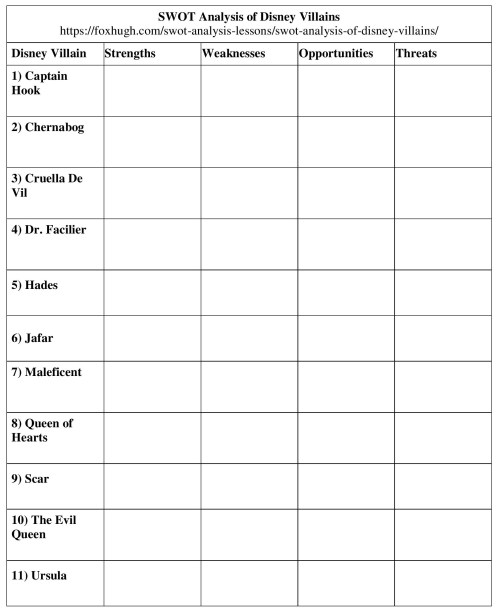 SWOT Analysis of Disney Villains
https://foxhugh.com/swot-analysis-lessons/swot-analysis-of-disney-villains/

| Disney Villain | Strengths | Weaknesses | Opportunities | Threats |
|---|---|---|---|---|
| 1) Captain Hook | | | | |
| 2) Chernabog | | | | |
| 3) Cruella De Vil | | | | |
| 4) Dr. Facilier | | | | |
| 5) Hades | | | | |
| 6) Jafar | | | | |
| 7) Maleficent | | | | |
| 8) Queen of Hearts | | | | |
| 9) Scar | | | | |
| 10) The Evil Queen | | | | |
| 11) Ursula | | | | |